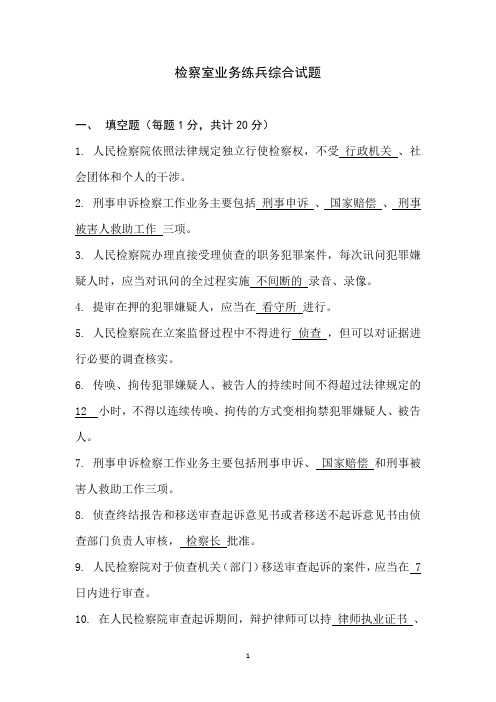 检察室业务练兵综合试题

一、 填空题（每题 1 分，共计 20 分）

1. 人民检察院依照法律规定独立行使检察权，不受 行政机关 、社会团体和个人的干涉。

2. 刑事申诉检察工作业务主要包括 刑事申诉 、 国家赔偿 、 刑事被害人救助工作 三项。

3. 人民检察院办理直接受理侦查的职务犯罪案件，每次讯问犯罪嫌疑人时，应当对讯问的全过程实施 不间断的 录音、录像。

4. 提审在押的犯罪嫌疑人，应当在 看守所 进行。

5. 人民检察院在立案监督过程中不得进行 侦查 ，但可以对证据进行必要的调查核实。

6. 传唤、拘传犯罪嫌疑人、被告人的持续时间不得超过法律规定的 12 小时，不得以连续传唤、拘传的方式变相拘禁犯罪嫌疑人、被告人。

7. 刑事申诉检察工作业务主要包括刑事申诉、 国家赔偿 和刑事被害人救助工作三项。

8. 侦查终结报告和移送审查起诉意见书或者移送不起诉意见书由侦查部门负责人审核， 检察长 批准。

9. 人民检察院对于侦查机关（部门）移送审查起诉的案件，应当在 7 日内进行审查。

10. 在人民检察院审查起诉期间，辩护律师可以持 律师执业证书 、

1